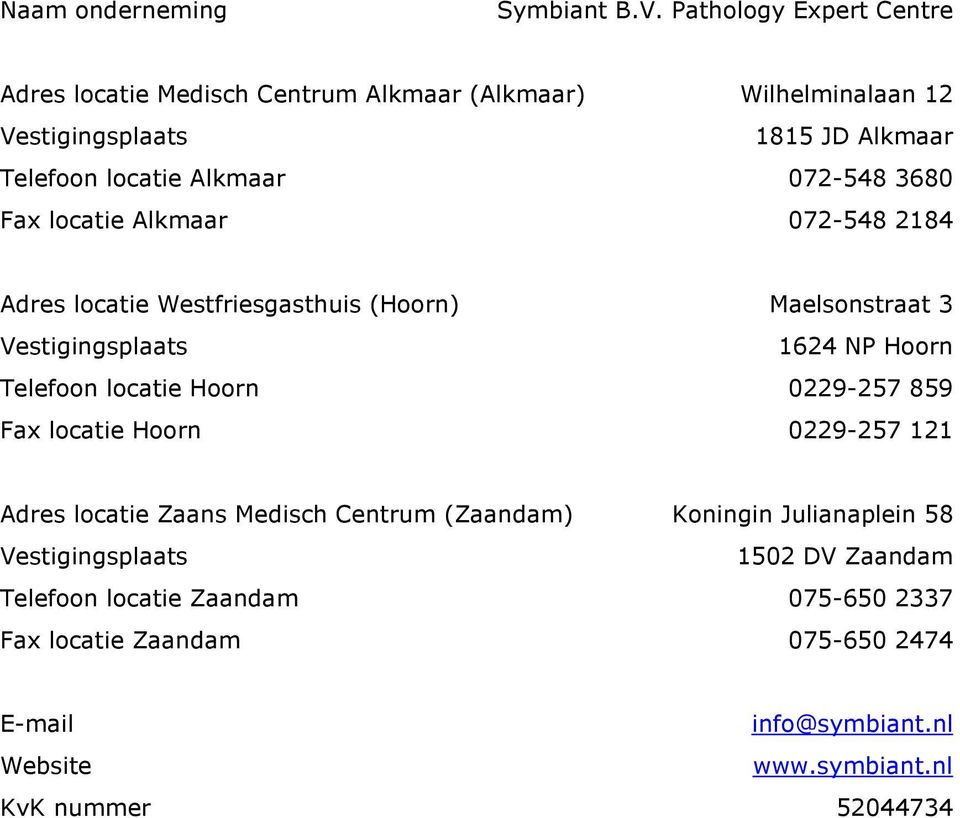 Naam onderneming Symbiant B.V. Pathology Expert Centre

Adres locatie Medisch Centrum Alkmaar (Alkmaar) Wilhelminalaan 12
Vestigingsplaats 1815 JD Alkmaar
Telefoon locatie Alkmaar 072-548 3680
Fax locatie Alkmaar 072-548 2184

Adres locatie Westfriesgasthuis (Hoorn) Maelsonstraat 3
Vestigingsplaats 1624 NP Hoorn
Telefoon locatie Hoorn 0229-257 859
Fax locatie Hoorn 0229-257 121

Adres locatie Zaans Medisch Centrum (Zaandam) Koningin Julianaplein 58
Vestigingsplaats 1502 DV Zaandam
Telefoon locatie Zaandam 075-650 2337
Fax locatie Zaandam 075-650 2474

E-mail info@symbiant.nl
Website www.symbiant.nl
KvK nummer 52044734